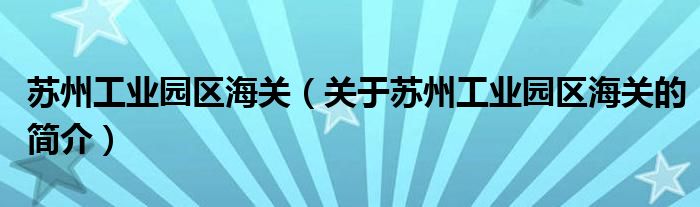 苏州工业园区海关（关于苏州工业园区海关的简介）